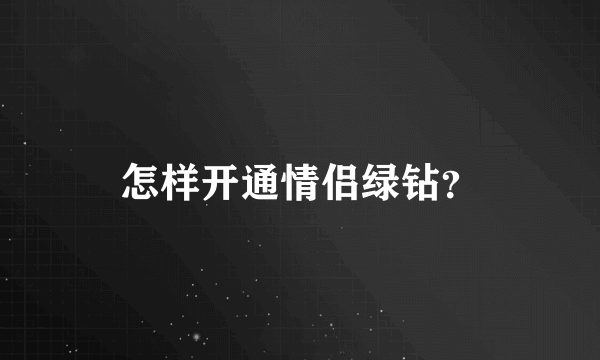 怎样开通情侣绿钻?